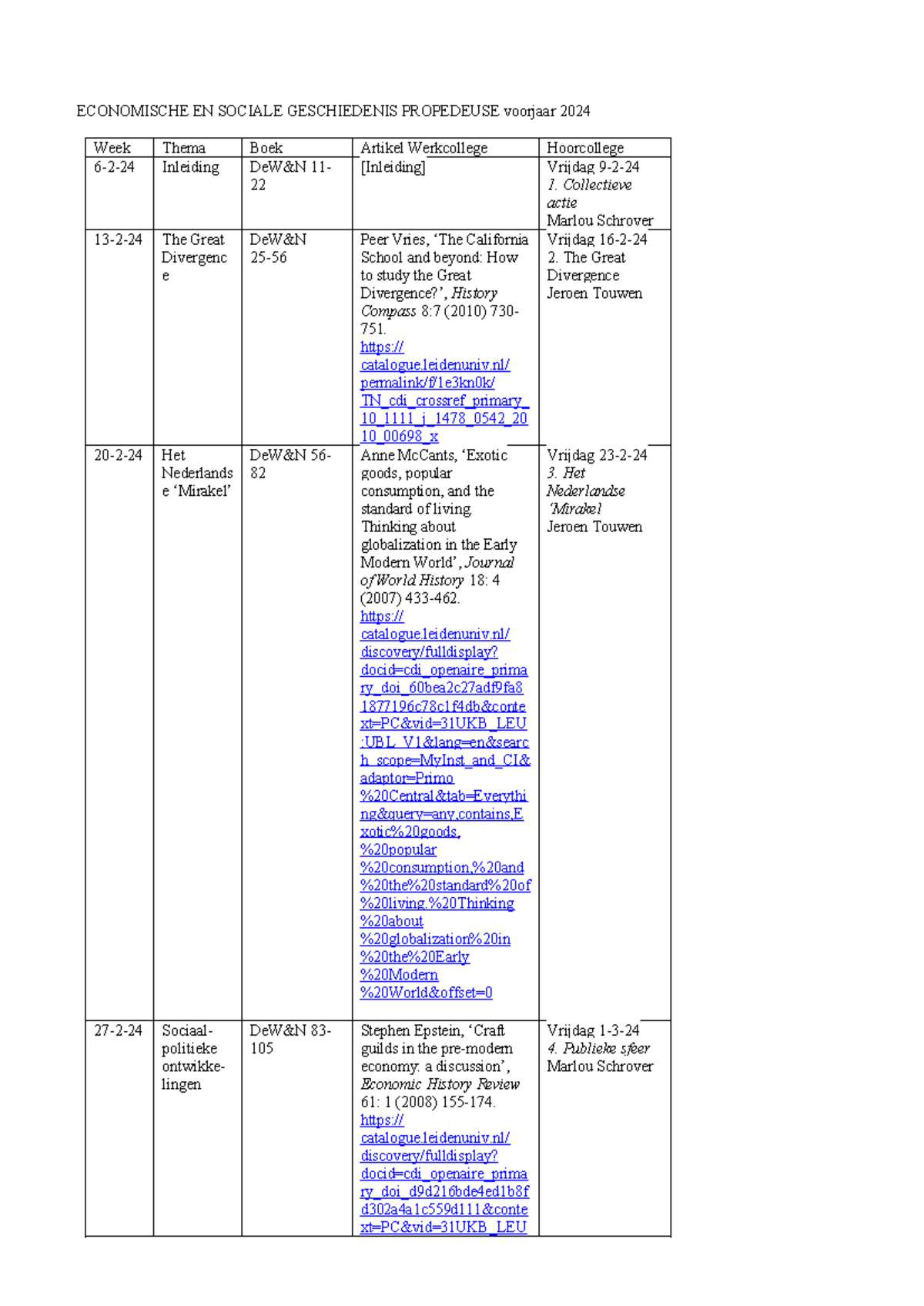 ECONOMISCHE EN SOCIALE GESCHIEDENIS PROPEDEUSE voorjaar 2024

| Week | Thema | Boek | Artikel Werkcollege | Hoorcollege |
|---|---|---|---|---|
| 6-2-24 | Inleiding | DeW&N 11-22 | [Inleiding] | Vrijdag 9-2-24 1. Collectieve actie Marlou Schrover |
| 13-2-24 | The Great Divergence | DeW&N 25-56 | Peer Vries, 'The California School and beyond: How to study the Great Divergence?', History Compass 8:7 (2010) 730-751. https://catalogue.leidenuniv.nl/permalink/f/1e3kn0k/TN_cdi_crossref_primary_10_1111_j_1478_0542_2010_00698_x | Vrijdag 16-2-24 2. The Great Divergence Jeroen Touwen |
| 20-2-24 | Het Nederlandse 'Mirakel' | DeW&N 56-82 | Anne McCants, 'Exotic goods, popular consumption, and the standard of living. Thinking about globalization in the Early Modern World', Journal of World History 18: 4 (2007) 433-462. https://catalogue.leidenuniv.nl/discovery/fulldisplay?docid=cdi_openaire_primary_doi_60bea2c27adf9fa81877196c78c1f4db&context=PC&vid=31UKB_LEU:UBL_V1&lang=en&search_scope=MyInst_and_CI&adaptor=Primo%20Central&tab=Everything&query=any,contains,Exotic%20goods,%20popular%20consumption,%20and%20the%20standard%20of%20living.%20Thinking%20about%20globalization%20in%20the%20Early%20Modern%20World&offset=0 | Vrijdag 23-2-24 3. Het Nederlandse 'Mirakel' Jeroen Touwen |
| 27-2-24 | Sociaal-politieke ontwikkelingen | DeW&N 83-105 | Stephen Epstein, 'Craft guilds in the pre-modern economy: a discussion', Economic History Review 61: 1 (2008) 155-174. https://catalogue.leidenuniv.nl/discovery/fulldisplay?docid=cdi_openaire_primary_doi_d9d216bde4ed1b8fd302a4a1c559d111&context=PC&vid=31UKB_LEU | Vrijdag 1-3-24 4. Publieke sfeer Marlou Schrover |